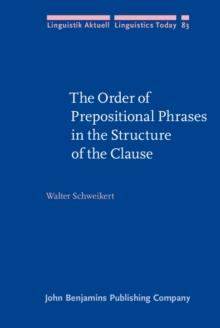 Linguistik Aktuell Linguistics Today 83

The Order of Prepositional Phrases in the Structure of the Clause

Walter Schweikert

John Benjamins Publishing Company